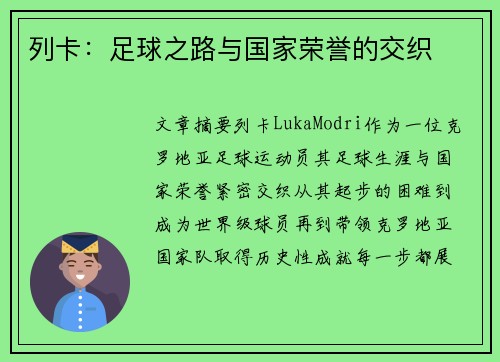 列卡：足球之路与国家荣誉的交织

文章摘要列卡LukaModri作为一位克罗地亚足球运动员其足球生涯与国家荣誉紧密交织从其起步的困难到成为世界级球员再到带领克罗地亚国家队取得历史性成就每一步都展